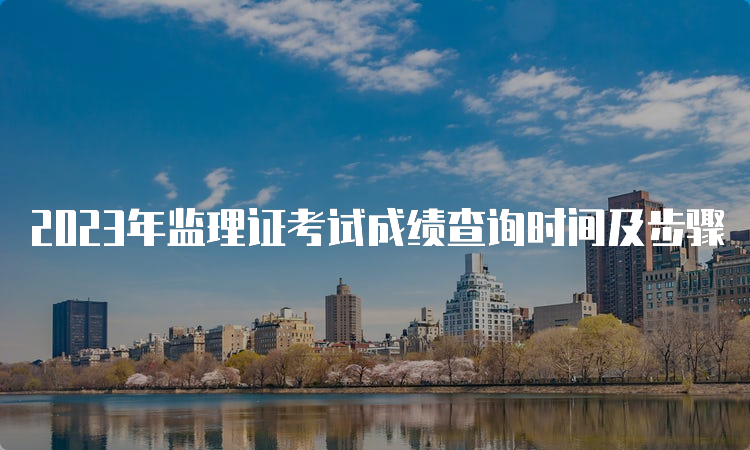 2023年监理证考试成绩查询时间及步骤